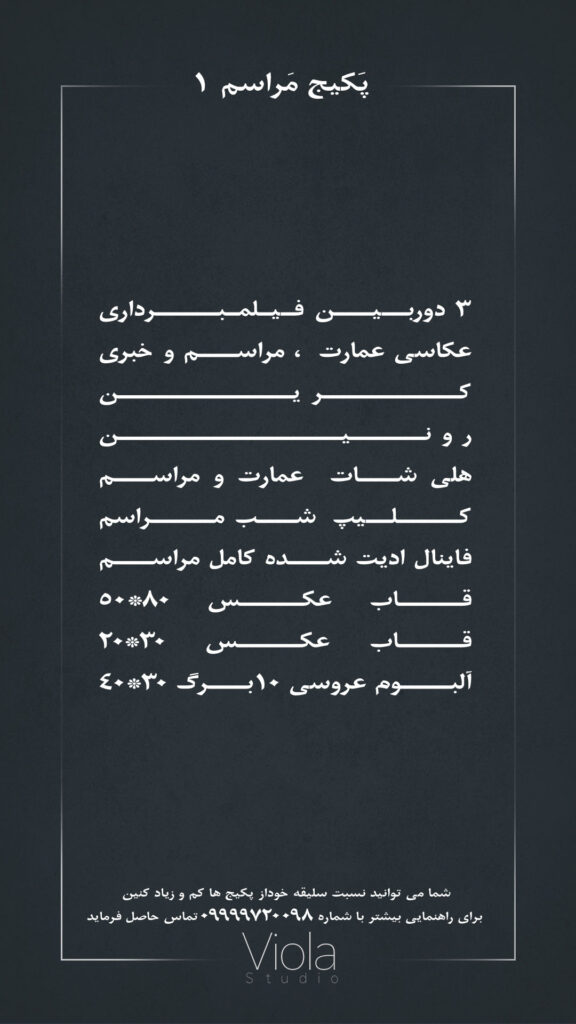 پَکیج مَراسم ۱

۳ دوربین فیلمبرداری
عکاسی عمارت ، مراسم و خبری
کرین
رونین
هلی شات عمارت و مراسم
کلیپ شب مراسم
فاینال ادیت شده کامل مراسم
قاب عکس ۸۰*۵۰
قاب عکس ۳۰*۲۰
آلبوم عروسی ۱۰برگ ۳۰*۴۰

شما می توانید نسبت سلیقه خوداز پکیج ها کم و زیاد کنین
برای راهنمایی بیشتر با شماره ۰۹۹۹۹۷۲۰۰۹۸ تماس حاصل فرماید

Viola
Studio